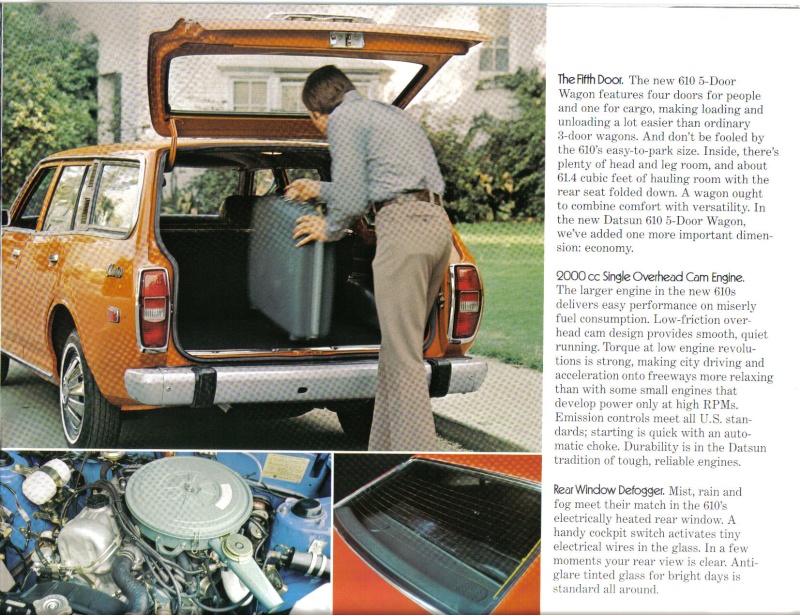 The Fifth Door. The new 610 5-Door Wagon features four doors for people and one for cargo, making loading and unloading a lot easier than ordinary 3-door wagons. And don't be fooled by the 610's easy-to-park size. Inside, there's plenty of head and leg room, and about 61.4 cubic feet of hauling room with the rear seat folded down. A wagon ought to combine comfort with versatility. In the new Datsun 610 5-Door Wagon, we've added one more important dimension: economy.

2000 cc Single Overhead Cam Engine. The larger engine in the new 610s delivers easy performance on miserly fuel consumption. Low-friction overhead cam design provides smooth, quiet running. Torque at low engine revolutions is strong, making city driving and acceleration onto freeways more relaxing than with some small engines that develop power only at high RPMs. Emission controls meet all U.S. standards; starting is quick with an automatic choke. Durability is in the Datsun tradition of tough, reliable engines.

Rear Window Defogger. Mist, rain and fog meet their match in the 610's electrically heated rear window. A handy cockpit switch activates tiny electrical wires in the glass. In a few moments your rear view is clear. Anti-glare tinted glass for bright days is standard all around.